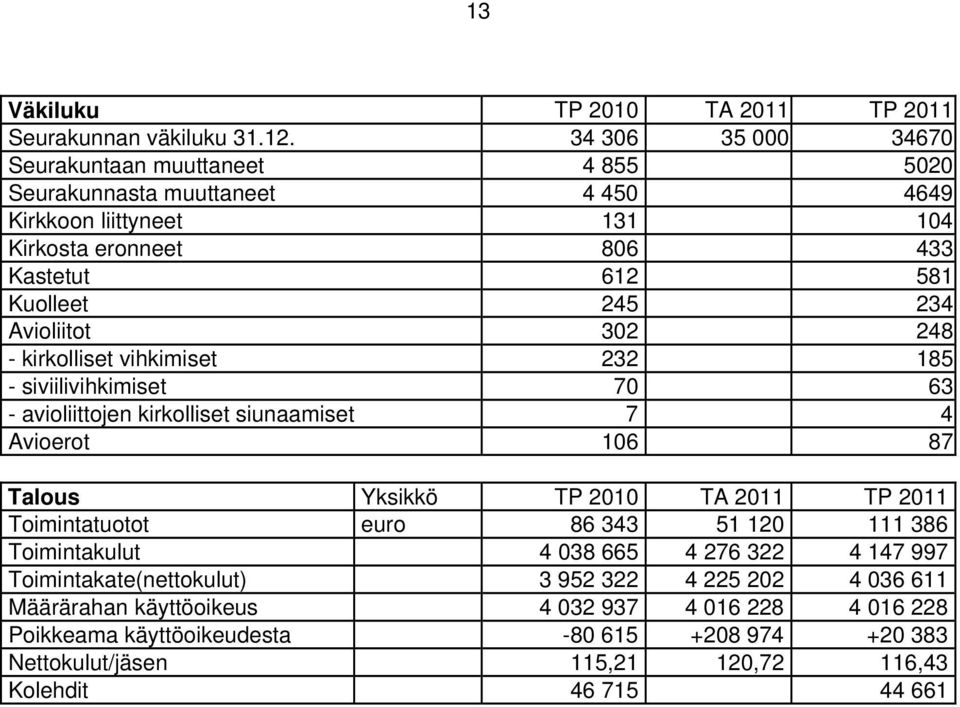 13

| Väkiluku | TP 2010 | TA 2011 | TP 2011 |
|---|---|---|---|
| Seurakunnan väkiluku 31.12. | 34 306 | 35 000 | 34670 |
| Seurakuntaan muuttaneet | 4 855 | | 5020 |
| Seurakunnasta muuttaneet | 4 450 | | 4649 |
| Kirkkoon liittyneet | 131 | | 104 |
| Kirkosta eronneet | 806 | | 433 |
| Kastetut | 612 | | 581 |
| Kuolleet | 245 | | 234 |
| Avioliitot | 302 | | 248 |
| - kirkolliset vihkimiset | 232 | | 185 |
| - siviilivihkimiset | 70 | | 63 |
| - avioliittojen kirkolliset siunaamiset | 7 | | 4 |
| Avioerot | 106 | | 87 |

| Talous | Yksikkö | TP 2010 | TA 2011 | TP 2011 |
|---|---|---|---|---|
| Toimintatuotot | euro | 86 343 | 51 120 | 111 386 |
| Toimintakulut | | 4 038 665 | 4 276 322 | 4 147 997 |
| Toimintakate(nettokulut) | | 3 952 322 | 4 225 202 | 4 036 611 |
| Määrärahan käyttöoikeus | | 4 032 937 | 4 016 228 | 4 016 228 |
| Poikkeama käyttöoikeudesta | | -80 615 | +208 974 | +20 383 |
| Nettokulut/jäsen | | 115,21 | 120,72 | 116,43 |
| Kolehdit | | 46 715 | | 44 661 |